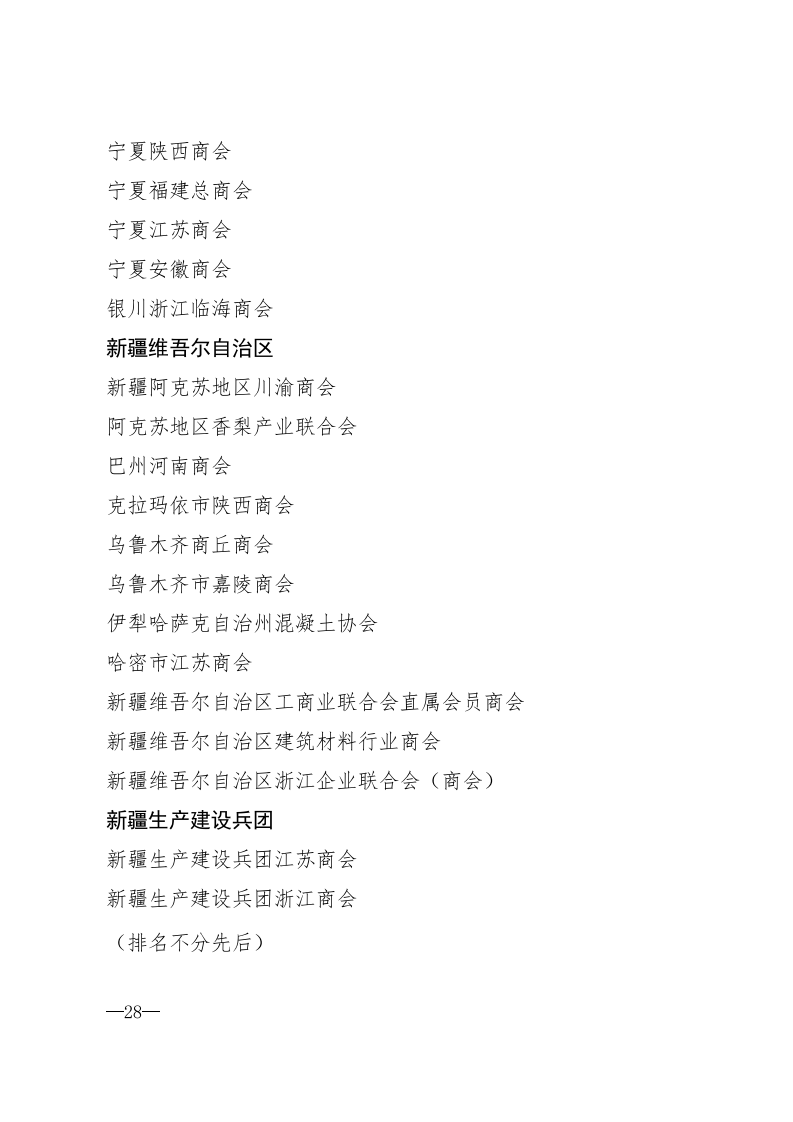 宁夏陕西商会

宁夏福建总商会

宁夏江苏商会

宁夏安徽商会

银川浙江临海商会

新疆维吾尔自治区

新疆阿克苏地区川渝商会

阿克苏地区香梨产业联合会

巴州河南商会

克拉玛依市陕西商会

乌鲁木齐商丘商会

乌鲁木齐市嘉陵商会

伊犁哈萨克自治州混凝土协会

哈密市江苏商会

新疆维吾尔自治区工商业联合会直属会员商会

新疆维吾尔自治区建筑材料行业商会

新疆维吾尔自治区浙江企业联合会（商会）

新疆生产建设兵团

新疆生产建设兵团江苏商会

新疆生产建设兵团浙江商会

（排名不分先后）

—28—